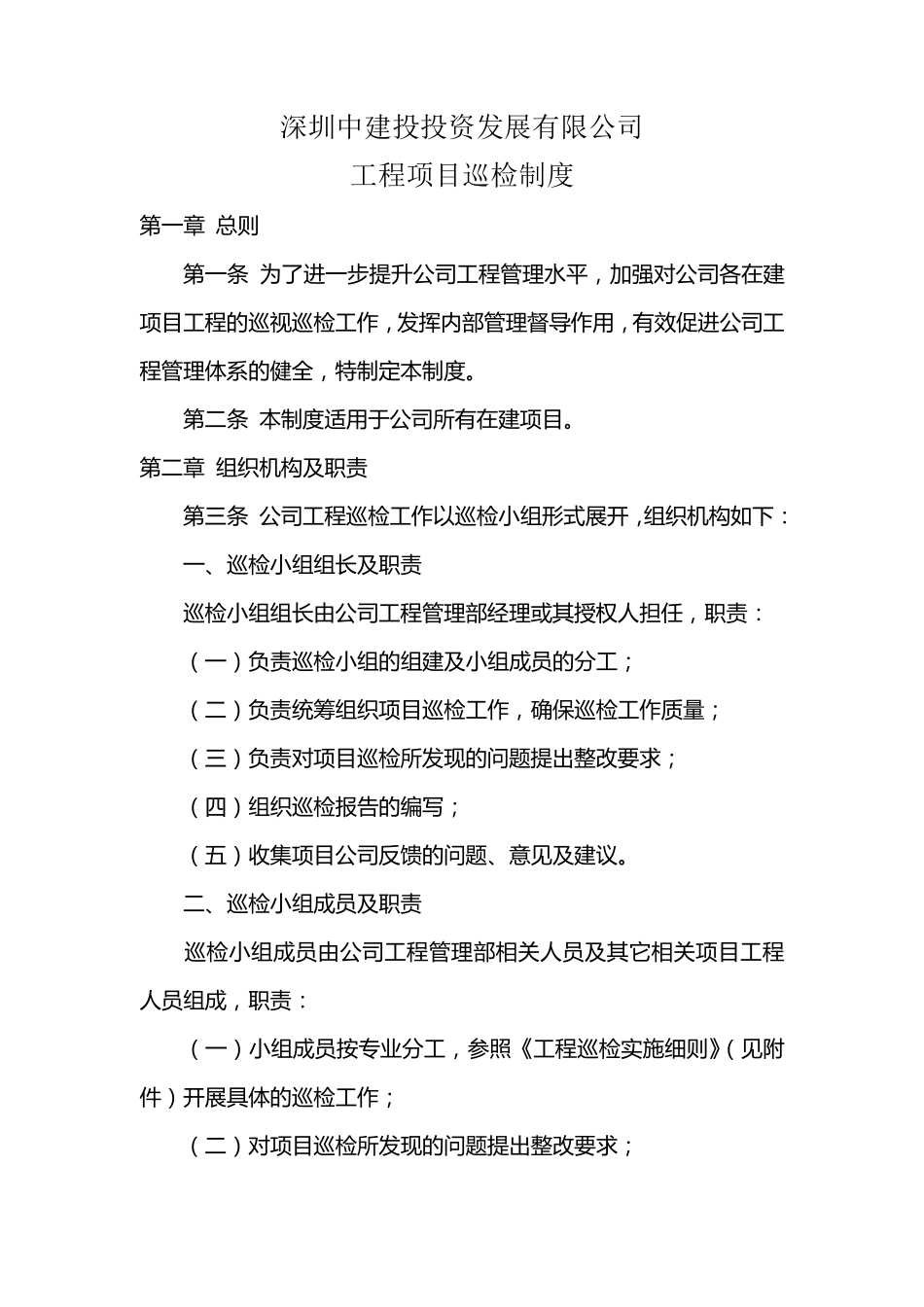 深圳中建投投资发展有限公司
工程项目巡检制度

第一章 总则

第一条 为了进一步提升公司工程管理水平，加强对公司各在建项目工程的巡视巡检工作，发挥内部管理督导作用，有效促进公司工程管理体系的健全，特制定本制度。

第二条 本制度适用于公司所有在建项目。

第二章 组织机构及职责

第三条 公司工程巡检工作以巡检小组形式展开，组织机构如下：

一、巡检小组组长及职责

巡检小组组长由公司工程管理部经理或其授权人担任，职责：

（一）负责巡检小组的组建及小组成员的分工；

（二）负责统筹组织项目巡检工作，确保巡检工作质量；

（三）负责对项目巡检所发现的问题提出整改要求；

（四）组织巡检报告的编写；

（五）收集项目公司反馈的问题、意见及建议。

二、巡检小组成员及职责

巡检小组成员由公司工程管理部相关人员及其它相关项目工程人员组成，职责：

（一）小组成员按专业分工，参照《工程巡检实施细则》（见附件）开展具体的巡检工作；

（二）对项目巡检所发现的问题提出整改要求；